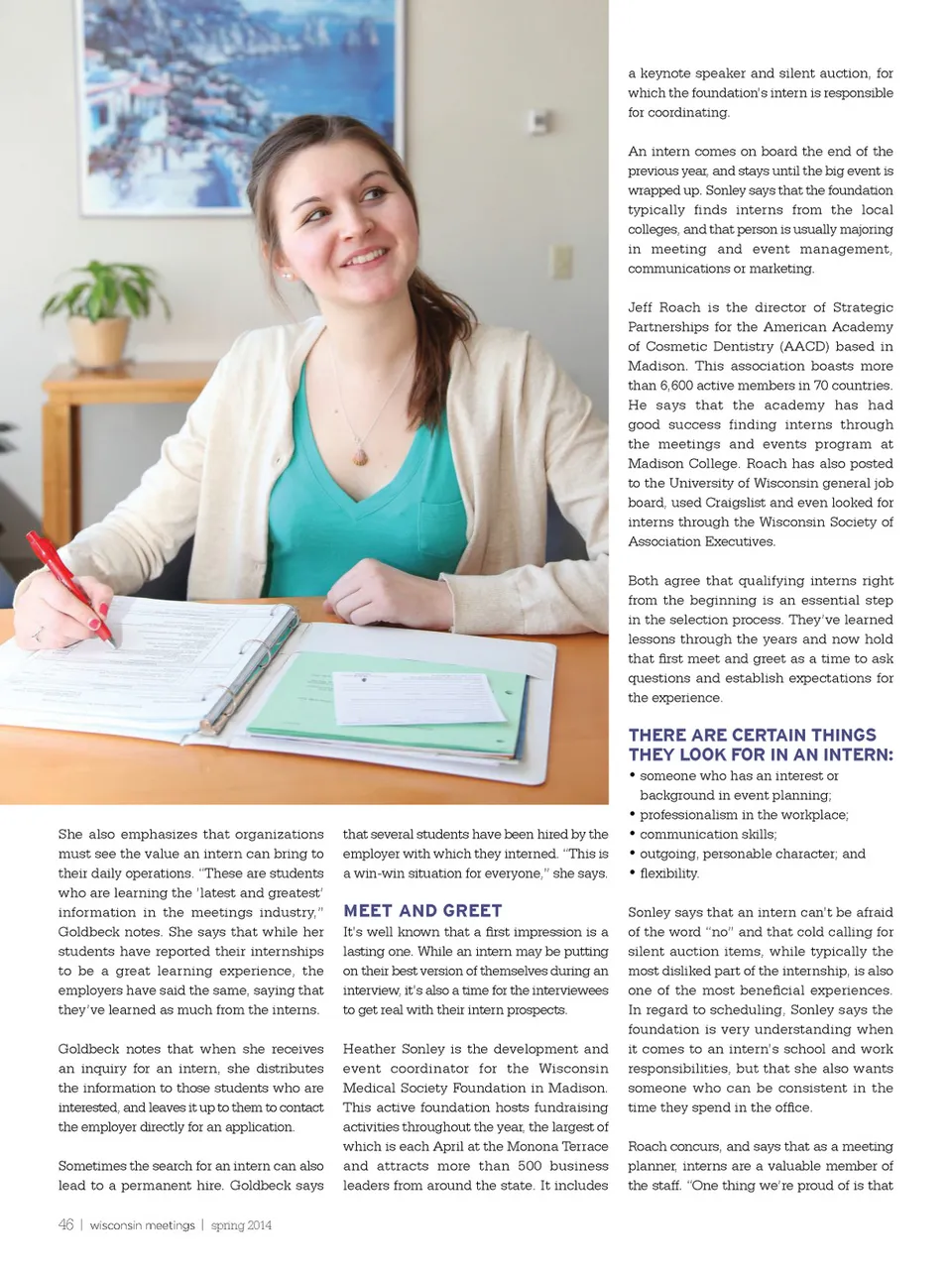 She also emphasizes that organizations must see the value an intern can bring to their daily operations. "These are students who are learning the 'latest and greatest' information in the meetings industry," Goldbeck notes. She says that while her students have reported their internships to be a great learning experience, the employers have said the same, saying that they've learned as much from the interns.

Goldbeck notes that when she receives an inquiry for an intern, she distributes the information to those students who are interested, and leaves it up to them to contact the employer directly for an application.

Sometimes the search for an intern can also lead to a permanent hire. Goldbeck says that several students have been hired by the employer with which they interned. "This is a win-win situation for everyone," she says.

MEET AND GREET

It's well known that a first impression is a lasting one. While an intern may be putting on their best version of themselves during an interview, it's also a time for the interviewees to get real with their intern prospects.

Heather Sonley is the development and event coordinator for the Wisconsin Medical Society Foundation in Madison. This active foundation hosts fundraising activities throughout the year, the largest of which is each April at the Monona Terrace and attracts more than 500 business leaders from around the state. It includes a keynote speaker and silent auction, for which the foundation's intern is responsible for coordinating.

An intern comes on board the end of the previous year, and stays until the big event is wrapped up. Sonley says that the foundation typically finds interns from the local colleges, and that person is usually majoring in meeting and event management, communications or marketing.

Jeff Roach is the director of Strategic Partnerships for the American Academy of Cosmetic Dentistry (AACD) based in Madison. This association boasts more than 6,600 active members in 70 countries. He says that the academy has had good success finding interns through the meetings and events program at Madison College. Roach has also posted to the University of Wisconsin general job board, used Craigslist and even looked for interns through the Wisconsin Society of Association Executives.

Both agree that qualifying interns right from the beginning is an essential step in the selection process. They've learned lessons through the years and now hold that first meet and greet as a time to ask questions and establish expectations for the experience.

THERE ARE CERTAIN THINGS THEY LOOK FOR IN AN INTERN:
• someone who has an interest or background in event planning;
• professionalism in the workplace;
• communication skills;
• outgoing, personable character; and
• flexibility.

Sonley says that an intern can't be afraid of the word "no" and that cold calling for silent auction items, while typically the most disliked part of the internship, is also one of the most beneficial experiences. In regard to scheduling, Sonley says the foundation is very understanding when it comes to an intern's school and work responsibilities, but that she also wants someone who can be consistent in the time they spend in the office.

Roach concurs, and says that as a meeting planner, interns are a valuable member of the staff. "One thing we're proud of is that

46 | wisconsin meetings | spring 2014